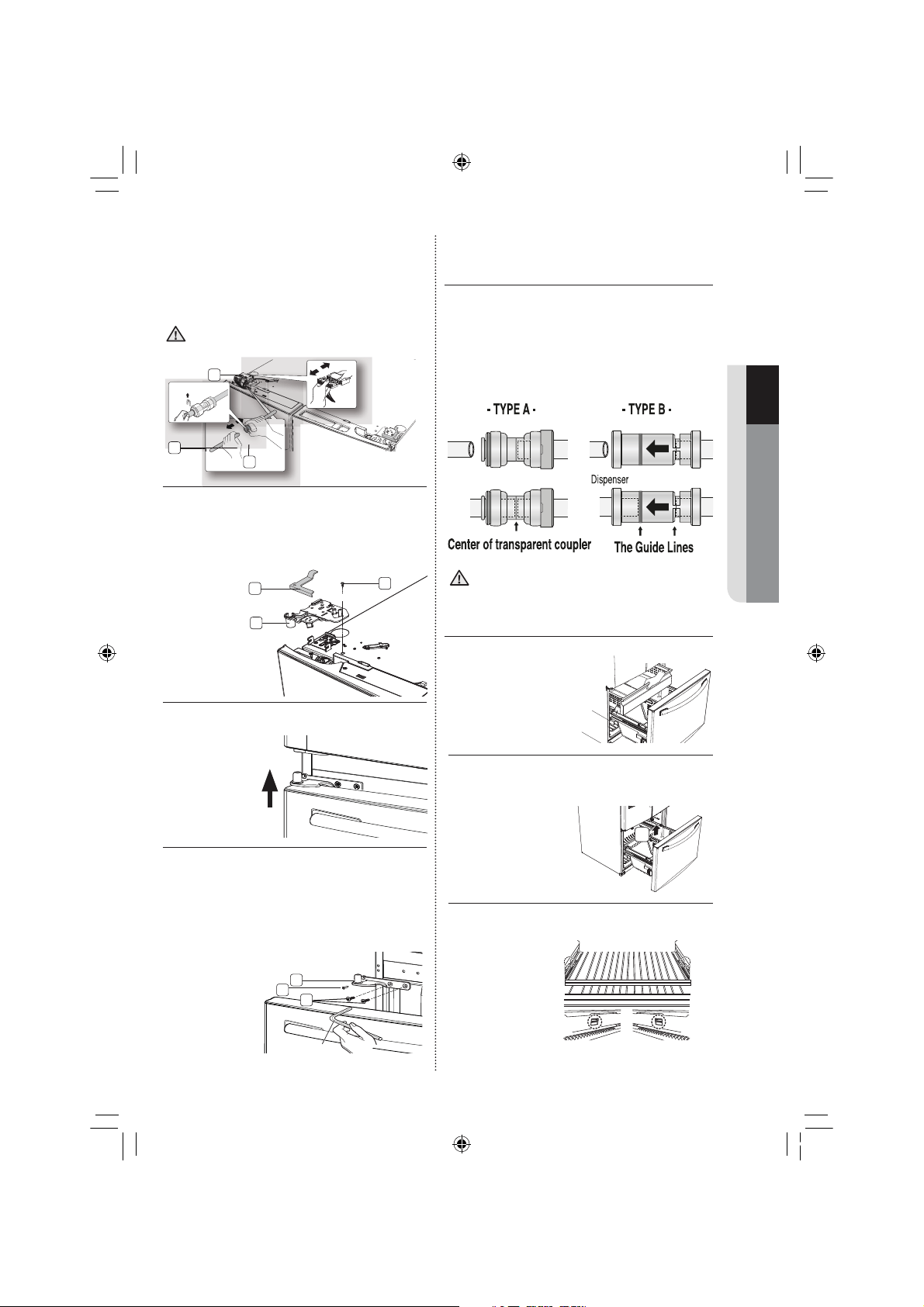 - TYPE A -

- TYPE B -

Dispenser

Center of transparent coupler

The Guide Lines